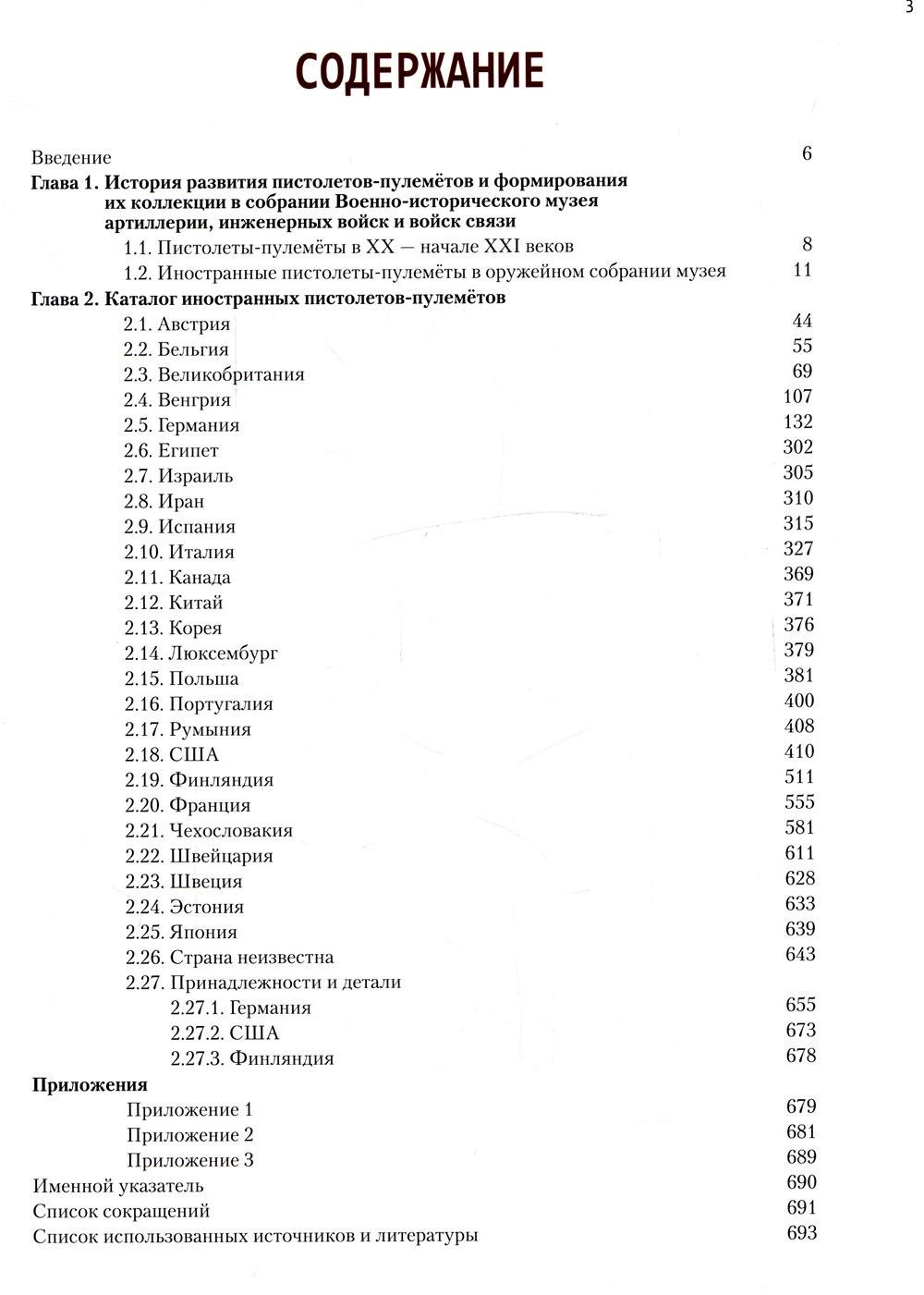 3

СОДЕРЖАНИЕ

Введение 6

Глава 1. История развития пистолетов-пулемётов и формирования их коллекции в собрании Военно-исторического музея артиллерии, инженерных войск и войск связи

1.1. Пистолеты-пулемёты в XX — начале XXI веков 8

1.2. Иностранные пистолеты-пулемёты в оружейном собрании музея 11

Глава 2. Каталог иностранных пистолетов-пулемётов

2.1. Австрия 44

2.2. Бельгия 55

2.3. Великобритания 69

2.4. Венгрия 107

2.5. Германия 132

2.6. Египет 302

2.7. Израиль 305

2.8. Иран 310

2.9. Испания 315

2.10. Италия 327

2.11. Канада 369

2.12. Китай 371

2.13. Корея 376

2.14. Люксембург 379

2.15. Польша 381

2.16. Португалия 400

2.17. Румыния 408

2.18. США 410

2.19. Финляндия 511

2.20. Франция 555

2.21. Чехословакия 581

2.22. Швейцария 611

2.23. Швеция 628

2.24. Эстония 633

2.25. Япония 639

2.26. Страна неизвестна 643

2.27. Принадлежности и детали

2.27.1. Германия 655

2.27.2. США 673

2.27.3. Финляндия 678

Приложения

Приложение 1 679

Приложение 2 681

Приложение 3 689

Именной указатель 690

Список сокращений 691

Список использованных источников и литературы 693